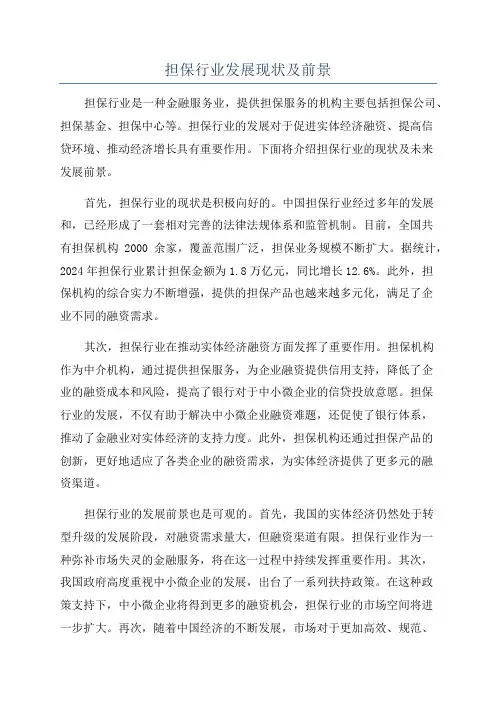 担保行业发展现状及前景

担保行业是一种金融服务业，提供担保服务的机构主要包括担保公司、担保基金、担保中心等。担保行业的发展对于促进实体经济融资、提高信贷环境、推动经济增长具有重要作用。下面将介绍担保行业的现状及未来发展前景。

首先，担保行业的现状是积极向好的。中国担保行业经过多年的发展和，已经形成了一套相对完善的法律法规体系和监管机制。目前，全国共有担保机构 2000 余家，覆盖范围广泛，担保业务规模不断扩大。据统计，2024 年担保行业累计担保金额为 1.8 万亿元，同比增长 12.6%。此外，担保机构的综合实力不断增强，提供的担保产品也越来越多元化，满足了企业不同的融资需求。

其次，担保行业在推动实体经济融资方面发挥了重要作用。担保机构作为中介机构，通过提供担保服务，为企业融资提供信用支持，降低了企业的融资成本和风险，提高了银行对于中小微企业的信贷投放意愿。担保行业的发展，不仅有助于解决中小微企业融资难题，还促使了银行体系，推动了金融业对实体经济的支持力度。此外，担保机构还通过担保产品的创新，更好地适应了各类企业的融资需求，为实体经济提供了更多元的融资渠道。

担保行业的发展前景也是可观的。首先，我国的实体经济仍然处于转型升级的发展阶段，对融资需求量大，但融资渠道有限。担保行业作为一种弥补市场失灵的金融服务，将在这一过程中持续发挥重要作用。其次，我国政府高度重视中小微企业的发展，出台了一系列扶持政策。在这种政策支持下，中小微企业将得到更多的融资机会，担保行业的市场空间将进一步扩大。再次，随着中国经济的不断发展，市场对于更加高效、规范、